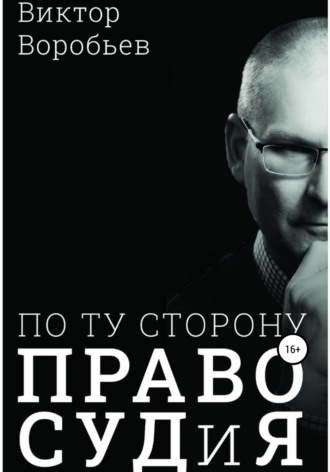 Виктор
Воробьев

ПО ТУ СТОРОНУ
16+
ПРАВО
СУДиЯ